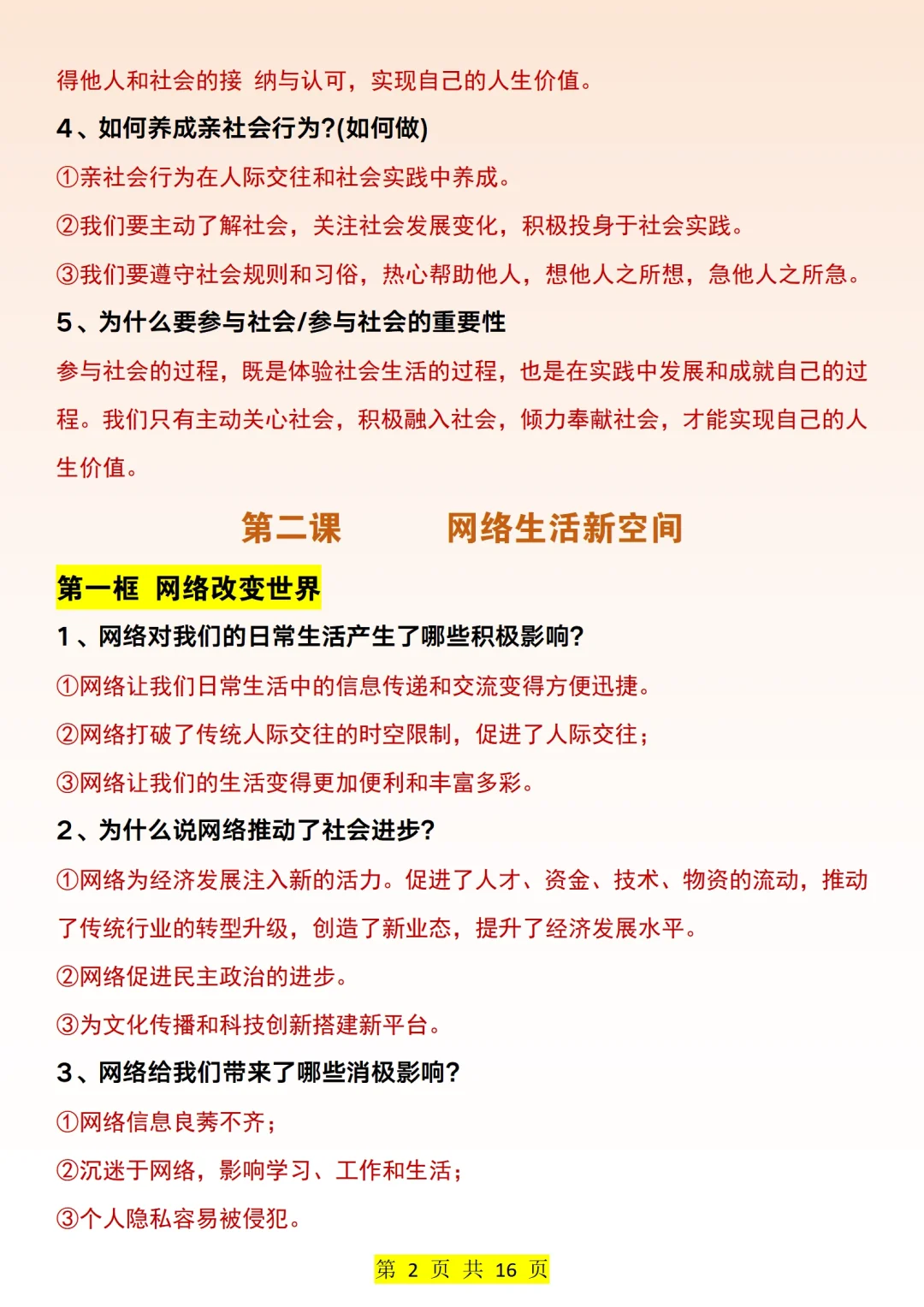 得他人和社会的接 纳与认可，实现自己的人生价值。

4、如何养成亲社会行为?(如何做)

①亲社会行为在人际交往和社会实践中养成。

②我们要主动了解社会，关注社会发展变化，积极投身于社会实践。

③我们要遵守社会规则和习俗，热心帮助他人，想他人之所想，急他人之所急。

5、为什么要参与社会/参与社会的重要性

参与社会的过程，既是体验社会生活的过程，也是在实践中发展和成就自己的过程。我们只有主动关心社会，积极融入社会，倾力奉献社会，才能实现自己的人生价值。

第二课　　网络生活新空间

第一框 网络改变世界

1、网络对我们的日常生活产生了哪些积极影响?

①网络让我们日常生活中的信息传递和交流变得方便迅捷。

②网络打破了传统人际交往的时空限制，促进了人际交往；

③网络让我们的生活变得更加便利和丰富多彩。

2、为什么说网络推动了社会进步?

①网络为经济发展注入新的活力。促进了人才、资金、技术、物资的流动，推动了传统行业的转型升级，创造了新业态，提升了经济发展水平。

②网络促进民主政治的进步。

③为文化传播和科技创新搭建新平台。

3、网络给我们带来了哪些消极影响?

①网络信息良莠不齐；

②沉迷于网络，影响学习、工作和生活；

③个人隐私容易被侵犯。

第 2 页 共 16 页